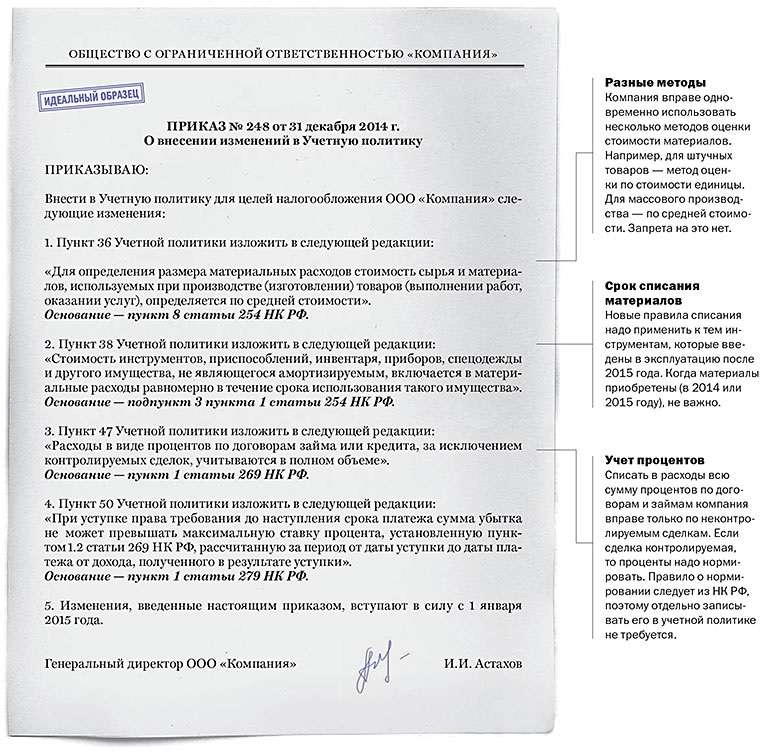 ОБЩЕСТВО С ОГРАНИЧЕННОЙ ОТВЕТСТВЕННОСТЬЮ «КОМПАНИЯ»

ИДЕАЛЬНЫЙ ОБРАЗЕЦ

ПРИКАЗ № 248 от 31 декабря 2014 г.
О внесении изменений в Учетную политику

ПРИКАЗЫВАЮ:

Внести в Учетную политику для целей налогообложения ООО «Компания» следующие изменения:

1. Пункт 36 Учетной политики изложить в следующей редакции:

«Для определения размера материальных расходов стоимость сырья и материалов, используемых при производстве (изготовлении) товаров (выполнении работ, оказании услуг), определяется по средней стоимости».
Основание — пункт 8 статьи 254 НК РФ.

2. Пункт 38 Учетной политики изложить в следующей редакции:
«Стоимость инструментов, приспособлений, инвентаря, приборов, спецодежды и другого имущества, не являющегося амортизируемым, включается в материальные расходы равномерно в течение срока использования такого имущества».
Основание — подпункт 3 пункта 1 статьи 254 НК РФ.

3. Пункт 47 Учетной политики изложить в следующей редакции:
«Расходы в виде процентов по договорам займа или кредита, за исключением контролируемых сделок, учитываются в полном объеме».
Основание — пункт 1 статьи 269 НК РФ.

4. Пункт 50 Учетной политики изложить в следующей редакции:
«При уступке права требования до наступления срока платежа сумма убытка не может превышать максимальную ставку процента, установленную пунктом 1.2 статьи 269 НК РФ, рассчитанную за период от даты уступки до даты платежа от дохода, полученного в результате уступки».
Основание — пункт 1 статьи 279 НК РФ.

5. Изменения, введенные настоящим приказом, вступают в силу с 1 января 2015 года.

Генеральный директор ООО «Компания» И.И. Астахов

Разные методы
Компания вправе одновременно использовать несколько методов оценки стоимости материалов. Например, для штучных товаров — метод оценки по стоимости единицы. Для массового производства — по средней стоимости. Запрета на это нет.

Срок списания материалов
Новые правила списания надо применить к тем инструментам, которые введены в эксплуатацию после 2015 года. Когда материалы приобретены (в 2014 или 2015 году), не важно.

Учет процентов
Списать в расходы всю сумму процентов по договорам и займам компания вправе только по неконтролируемым сделкам. Если сделка контролируемая, то проценты надо нормировать. Правило о нормировании следует из НК РФ, поэтому отдельно записывать его в учетной политике не требуется.